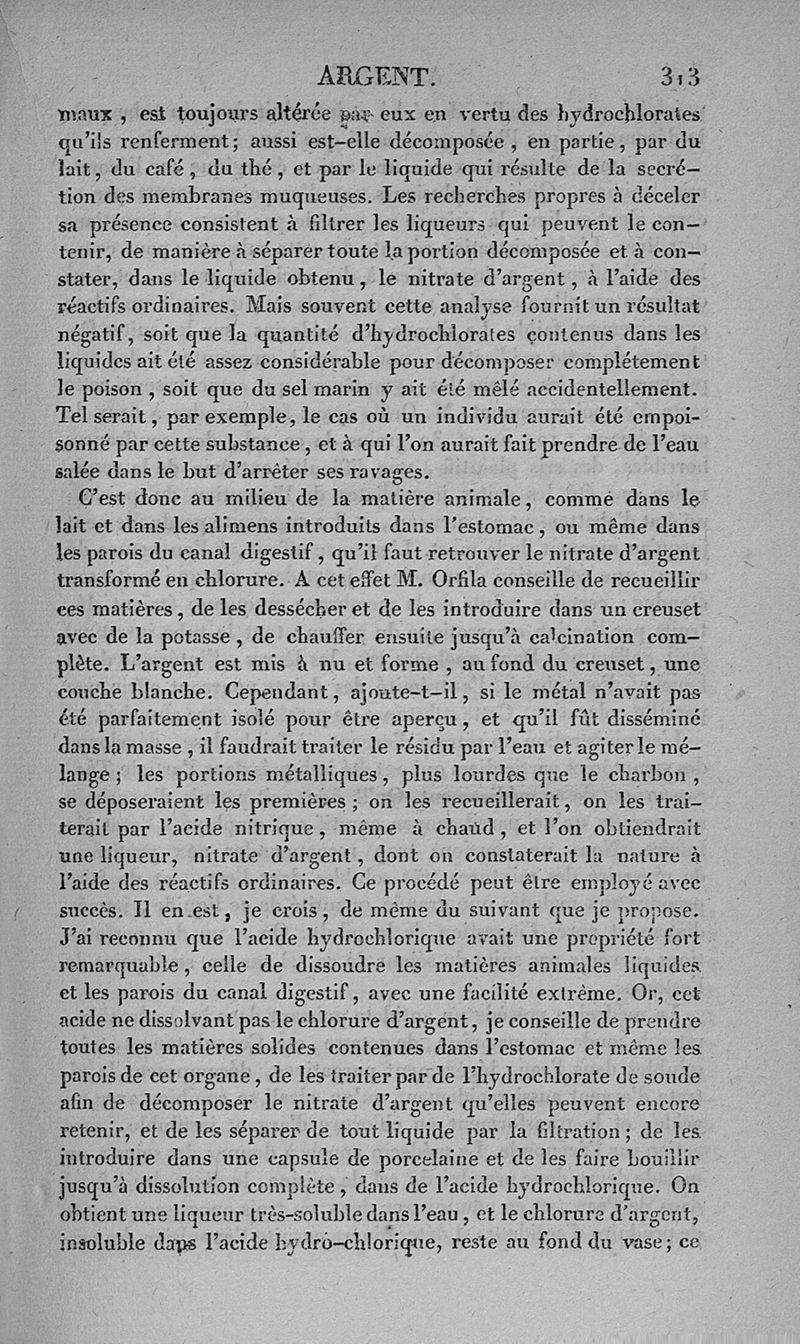 ARGENT. 313

maux, est toujours altérée par eux en vertu des hydrochlorates qu'ils renferment; aussi est-elle décomposée, en partie, par du lait, du café, du thé, et par le liquide qui résulte de la secrétion des membranes muqueuses. Les recherches propres à déceler sa présence consistent à filtrer les liqueurs qui peuvent le contenir, de manière à séparer toute la portion décomposée et à constater, dans le liquide obtenu, le nitrate d'argent, à l'aide des réactifs ordinaires. Mais souvent cette analyse fournit un résultat négatif, soit que la quantité d'hydrochlorates contenus dans les liquides ait été assez considérable pour décomposer complétement le poison, soit que du sel marin y ait été mêlé accidentellement. Tel serait, par exemple, le cas où un individu aurait été empoisonné par cette substance, et à qui l'on aurait fait prendre de l'eau salée dans le but d'arrêter ses ravages.

C'est donc au milieu de la matière animale, comme dans le lait et dans les alimens introduits dans l'estomac, ou même dans les parois du canal digestif, qu'il faut retrouver le nitrate d'argent transformé en chlorure. A cet effet M. Orfila conseille de recueillir ces matières, de les dessécher et de les introduire dans un creuset avec de la potasse, de chauffer ensuite jusqu'à calcination complète. L'argent est mis à nu et forme, au fond du creuset, une couche blanche. Cependant, ajoute-t-il, si le métal n'avait pas été parfaitement isolé pour être aperçu, et qu'il fût disséminé dans la masse, il faudrait traiter le résidu par l'eau et agiter le mélange; les portions métalliques, plus lourdes que le charbon, se déposeraient les premières; on les recueillerait, on les traiterait par l'acide nitrique, même à chaud, et l'on obtiendrait une liqueur, nitrate d'argent, dont on constaterait la nature à l'aide des réactifs ordinaires. Ce procédé peut être employé avec succès. Il en est, je crois, de même du suivant que je propose. J'ai reconnu que l'acide hydrochlorique avait une propriété fort remarquable, celle de dissoudre les matières animales liquides et les parois du canal digestif, avec une facilité extrême. Or, cet acide ne dissolvant pas le chlorure d'argent, je conseille de prendre toutes les matières solides contenues dans l'estomac et même les parois de cet organe, de les traiter par de l'hydrochlorate de soude afin de décomposer le nitrate d'argent qu'elles peuvent encore retenir, et de les séparer de tout liquide par la filtration; de les introduire dans une capsule de porcelaine et de les faire bouillir jusqu'à dissolution complète, dans de l'acide hydrochlorique. On obtient une liqueur très-soluble dans l'eau, et le chlorure d'argent, insoluble dans l'acide hydro-chlorique, reste au fond du vase; ce